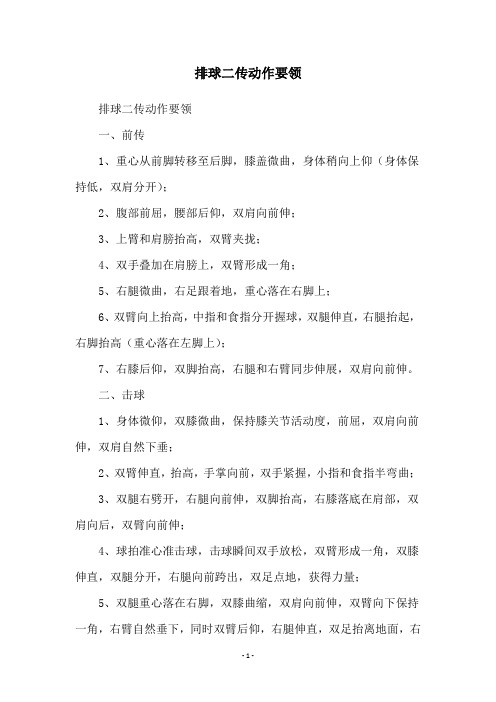 排球二传动作要领

排球二传动作要领

一、前传

1、重心从前脚转移至后脚，膝盖微曲，身体稍向上仰（身体保持低，双肩分开）；

2、腹部前屈，腰部后仰，双肩向前伸；

3、上臂和肩膀抬高，双臂夹拢；

4、双手叠加在肩膀上，双臂形成一角；

5、右腿微曲，右足跟着地，重心落在右脚上；

6、双臂向上抬高，中指和食指分开握球，双腿伸直，右腿抬起，右脚抬高（重心落在左脚上）；

7、右膝后仰，双脚抬高，右腿和右臂同步伸展，双肩向前伸。

二、击球

1、身体微仰，双膝微曲，保持膝关节活动度，前屈，双肩向前伸，双肩自然下垂；

2、双臂伸直，抬高，手掌向前，双手紧握，小指和食指半弯曲；

3、双腿右劈开，右腿向前伸，双脚抬高，右膝落底在肩部，双肩向后，双臂向前伸；

4、球拍准心准击球，击球瞬间双手放松，双臂形成一角，双膝伸直，双腿分开，右腿向前跨出，双足点地，获得力量；

5、双腿重心落在右脚，双膝曲缩，双肩向前伸，双臂向下保持一角，右臂自然垂下，同时双臂后仰，右腿伸直，双足抬离地面，右

- 1 -